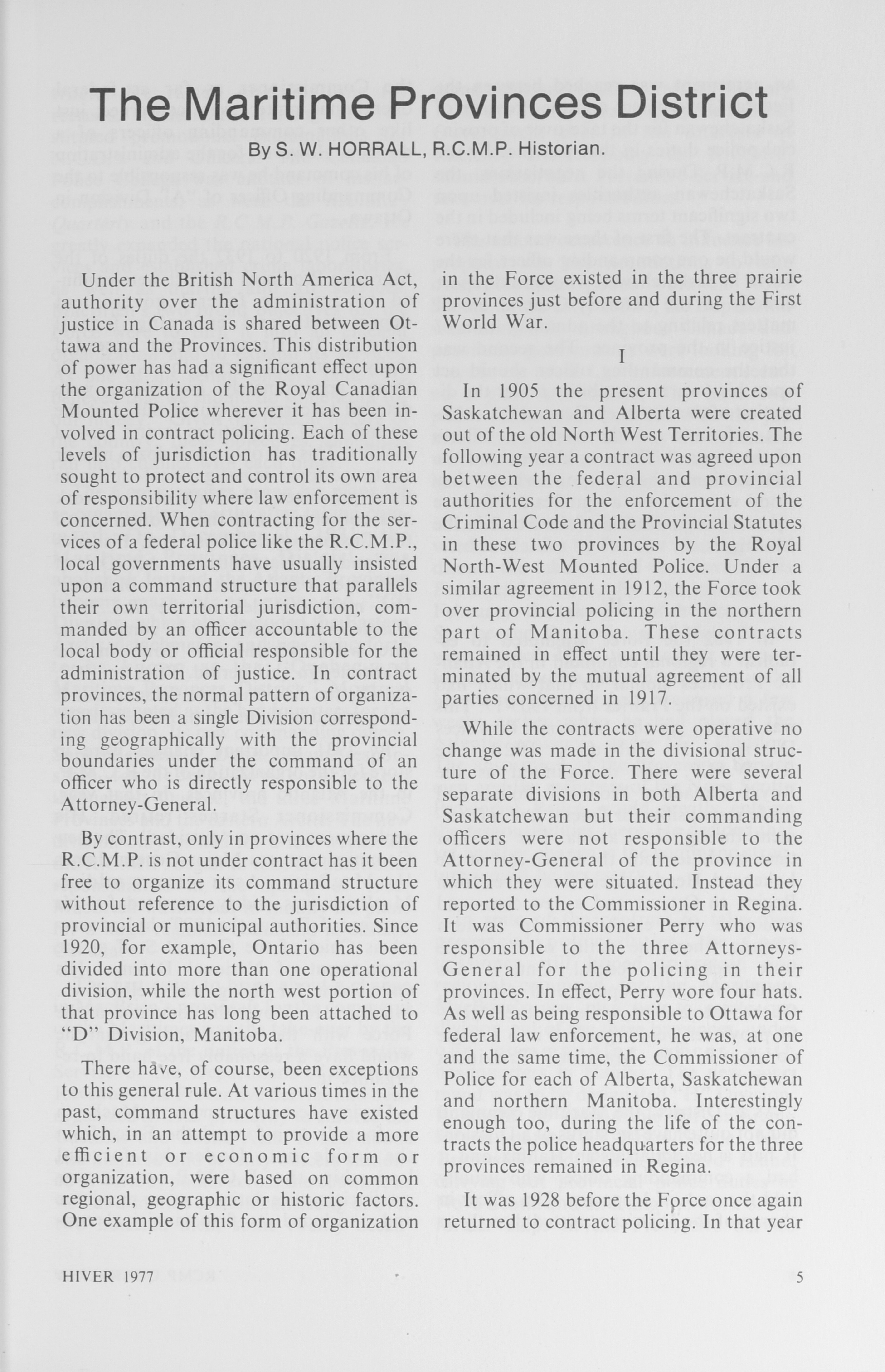 The Maritime Provinces District

By S. W. HORRALL, R.C.M.P. Historian.

Under the British North America Act, authority over the administration of justice in Canada is shared between Ottawa and the Provinces. This distribution of power has had a significant effect upon the organization of the Royal Canadian Mounted Police wherever it has been involved in contract policing. Each of these levels of jurisdiction has traditionally sought to protect and control its own area of responsibility where law enforcement is concerned. When contracting for the services of a federal police like the R.C.M.P., local governments have usually insisted upon a command structure that parallels their own territorial jurisdiction, commanded by an officer accountable to the local body or official responsible for the administration of justice. In contract provinces, the normal pattern of organization has been a single Division corresponding geographically with the provincial boundaries under the command of an officer who is directly responsible to the Attorney-General.

By contrast, only in provinces where the R.C.M.P. is not under contract has it been free to organize its command structure without reference to the jurisdiction of provincial or municipal authorities. Since 1920, for example, Ontario has been divided into more than one operational division, while the north west portion of that province has long been attached to "D" Division, Manitoba.

There have, of course, been exceptions to this general rule. At various times in the past, command structures have existed which, in an attempt to provide a more efficient or economic form or organization, were based on common regional, geographic or historic factors. One example of this form of organization in the Force existed in the three prairie provinces just before and during the First World War.

I

In 1905 the present provinces of Saskatchewan and Alberta were created out of the old North West Territories. The following year a contract was agreed upon between the federal and provincial authorities for the enforcement of the Criminal Code and the Provincial Statutes in these two provinces by the Royal North-West Mounted Police. Under a similar agreement in 1912, the Force took over provincial policing in the northern part of Manitoba. These contracts remained in effect until they were terminated by the mutual agreement of all parties concerned in 1917.

While the contracts were operative no change was made in the divisional structure of the Force. There were several separate divisions in both Alberta and Saskatchewan but their commanding officers were not responsible to the Attorney-General of the province in which they were situated. Instead they reported to the Commissioner in Regina. It was Commissioner Perry who was responsible to the three Attorneys-General for the policing in their provinces. In effect, Perry wore four hats. As well as being responsible to Ottawa for federal law enforcement, he was, at one and the same time, the Commissioner of Police for each of Alberta, Saskatchewan and northern Manitoba. Interestingly enough too, during the life of the contracts the police headquarters for the three provinces remained in Regina.

It was 1928 before the Force once again returned to contract policing. In that year

HIVER 1977

5